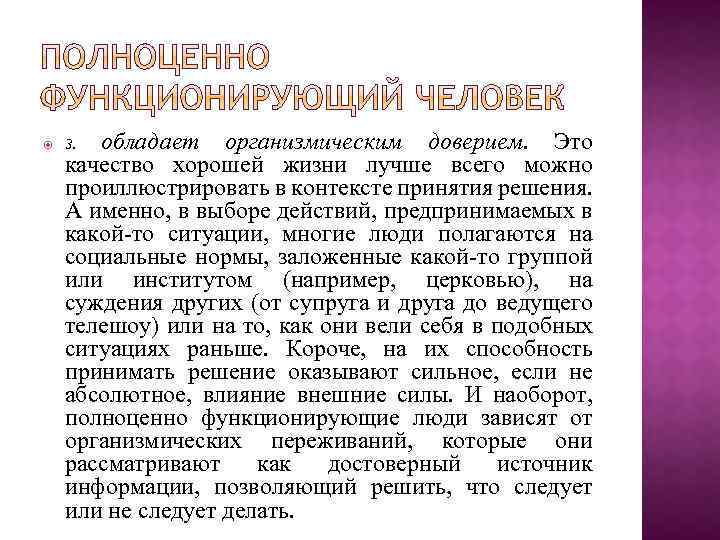 ПОЛНОЦЕННО ФУНКЦИОНИРУЮЩИЙ ЧЕЛОВЕК

3. обладает организмическим доверием. Это качество хорошей жизни лучше всего можно проиллюстрировать в контексте принятия решения. А именно, в выборе действий, предпринимаемых в какой-то ситуации, многие люди полагаются на социальные нормы, заложенные какой-то группой или институтом (например, церковью), на суждения других (от супруга и друга до ведущего телешоу) или на то, как они вели себя в подобных ситуациях раньше. Короче, на их способность принимать решение оказывают сильное, если не абсолютное, влияние внешние силы. И наоборот, полноценно функционирующие люди зависят от организмических переживаний, которые они рассматривают как достоверный источник информации, позволяющий решить, что следует или не следует делать.